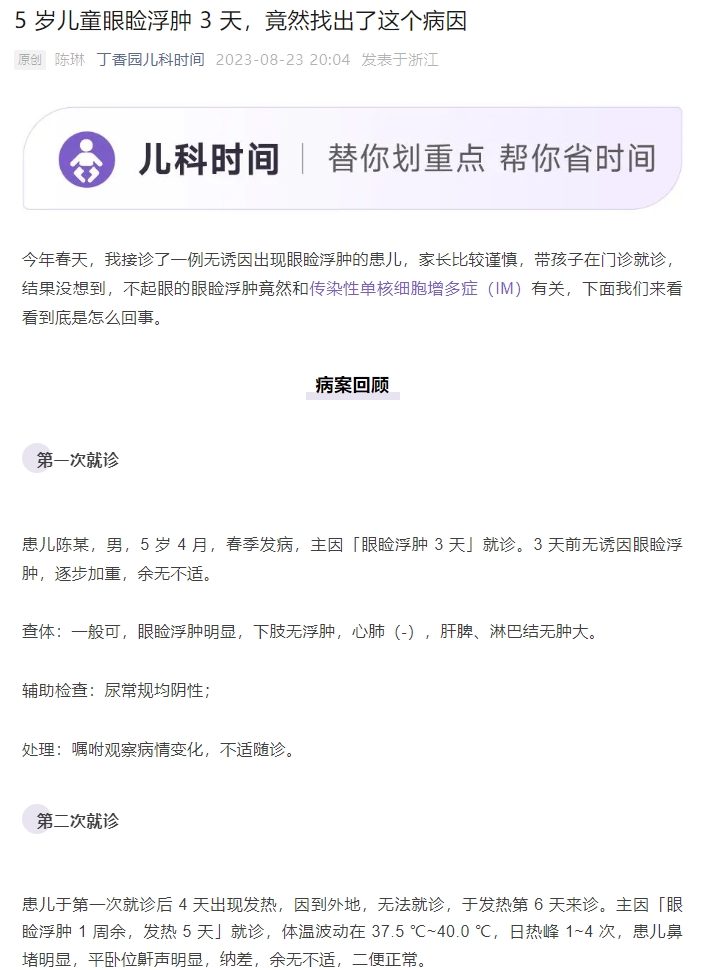 5 岁儿童眼睑浮肿 3 天，竟然找出了这个病因

原创 陈琳 丁香园儿科时间 2023-08-23 20:04 发表于浙江

儿科时间 | 替你划重点 帮你省时间

今年春天，我接诊了一例无诱因出现眼睑浮肿的患儿，家长比较谨慎，带孩子在门诊就诊，结果没想到，不起眼的眼睑浮肿竟然和传染性单核细胞增多症（IM）有关，下面我们来看看到底是怎么回事。

病案回顾

第一次就诊

患儿陈某，男，5 岁 4 月，春季发病，主因「眼睑浮肿 3 天」就诊。3 天前无诱因眼睑浮肿，逐步加重，余无不适。

查体：一般可，眼睑浮肿明显，下肢无浮肿，心肺（-），肝脾、淋巴结无肿大。

辅助检查：尿常规均阴性；

处理：嘱咐观察病情变化，不适随诊。

第二次就诊

患儿于第一次就诊后 4 天出现发热，因到外地，无法就诊，于发热第 6 天来诊。主因「眼睑浮肿 1 周余，发热 5 天」就诊，体温波动在 37.5 ℃~40.0 ℃，日热峰 1~4 次，患儿鼻堵明显，平卧位鼾声明显，纳差，余无不适，二便正常。